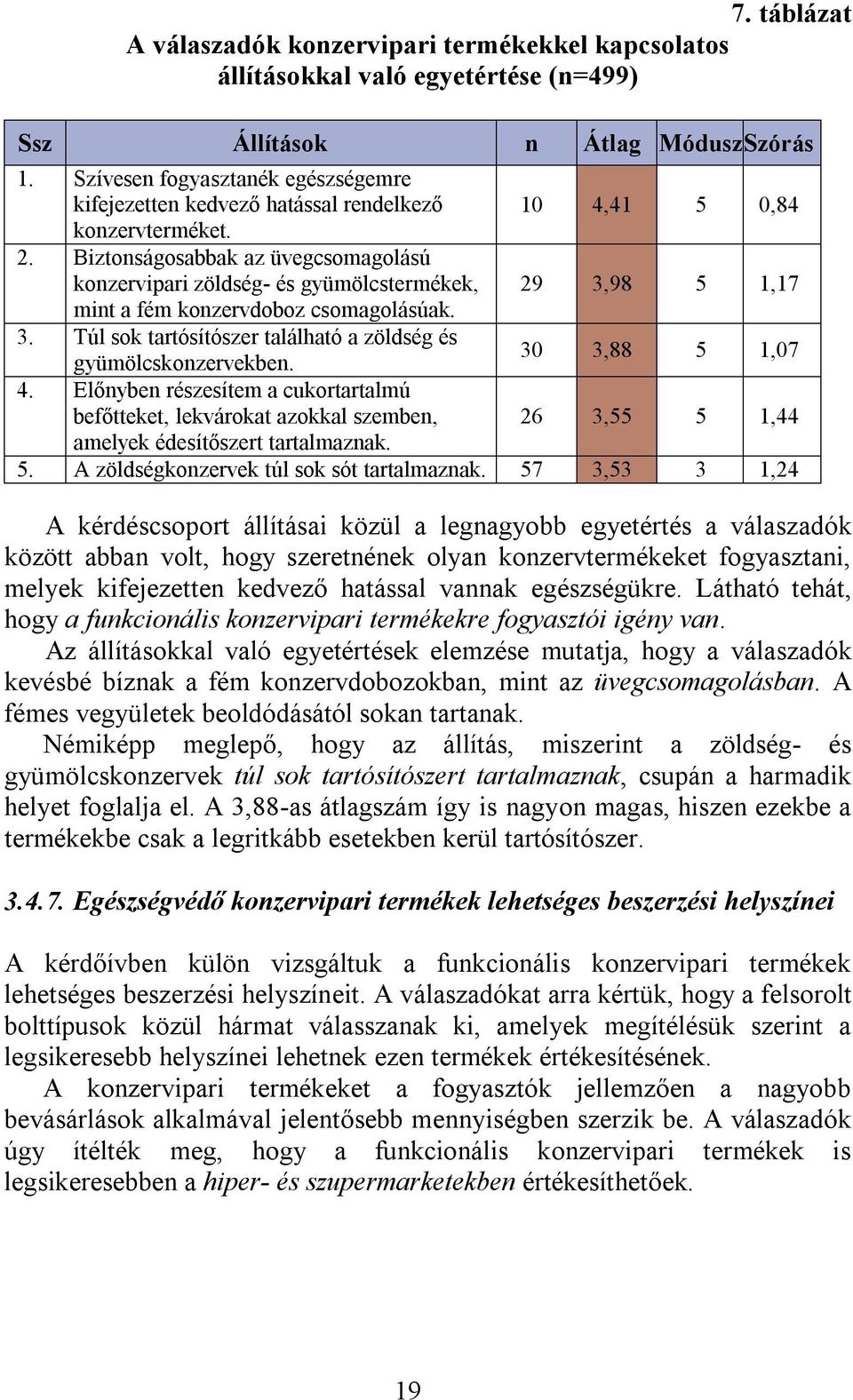 7. táblázat

A válaszadók konzervipari termékekkel kapcsolatos állításokkal való egyetértése (n=499)

| Ssz | Állítások | n | Átlag | Módusz | Szórás |
|---|---|---|---|---|---|
| 1. | Szívesen fogyasztanék egészségemre kifejezetten kedvező hatással rendelkező konzervterméket. | 10 | 4,41 | 5 | 0,84 |
| 2. | Biztonságosabbak az üvegcsomagolású konzervipari zöldség- és gyümölcstermékek, mint a fém konzervdoboz csomagolásúak. | 29 | 3,98 | 5 | 1,17 |
| 3. | Túl sok tartósítószer található a zöldség és gyümölcskonzervekben. | 30 | 3,88 | 5 | 1,07 |
| 4. | Előnyben részesítem a cukortartalmú befőtteket, lekvárokat azokkal szemben, amelyek édesítőszert tartalmaznak. | 26 | 3,55 | 5 | 1,44 |
| 5. | A zöldségkonzervek túl sok sót tartalmaznak. | 57 | 3,53 | 3 | 1,24 |

A kérdéscsoport állításai közül a legnagyobb egyetértés a válaszadók között abban volt, hogy szeretnének olyan konzervtermékeket fogyasztani, melyek kifejezetten kedvező hatással vannak egészségükre. Látható tehát, hogy a funkcionális konzervipari termékekre fogyasztói igény van.

Az állításokkal való egyetértések elemzése mutatja, hogy a válaszadók kevésbé bíznak a fém konzervdobozokban, mint az üvegcsomagolásban. A fémes vegyületek beoldódásától sokan tartanak.

Némiképp meglepő, hogy az állítás, miszerint a zöldség- és gyümölcskonzervek túl sok tartósítószert tartalmaznak, csupán a harmadik helyet foglalja el. A 3,88-as átlagszám így is nagyon magas, hiszen ezekbe a termékekbe csak a legritkább esetekben kerül tartósítószer.

3.4.7. Egészségvédő konzervipari termékek lehetséges beszerzési helyszínei

A kérdőívben külön vizsgáltuk a funkcionális konzervipari termékek lehetséges beszerzési helyszíneit. A válaszadókat arra kértük, hogy a felsorolt bolttípusok közül hármat válasszanak ki, amelyek megítélésük szerint a legsikeresebb helyszínei lehetnek ezen termékek értékesítésének.

A konzervipari termékeket a fogyasztók jellemzően a nagyobb bevásárlások alkalmával jelentősebb mennyiségben szerzik be. A válaszadók úgy ítélték meg, hogy a funkcionális konzervipari termékek is legsikeresebben a hiper- és szupermarketekben értékesíthetőek.

19